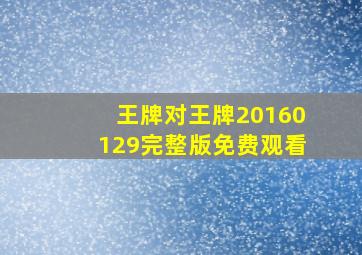 王牌对王牌20160129完整版免费观看